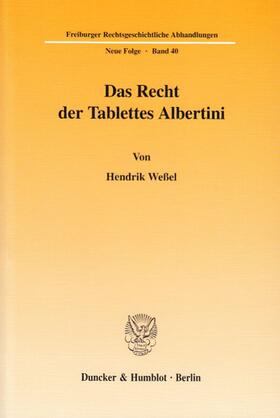 Freiburger Rechtsgeschichtliche Abhandlungen

Neue Folge · Band 40

Das Recht
der Tablettes Albertini

Von

Hendrik Weßel

Duncker & Humblot · Berlin